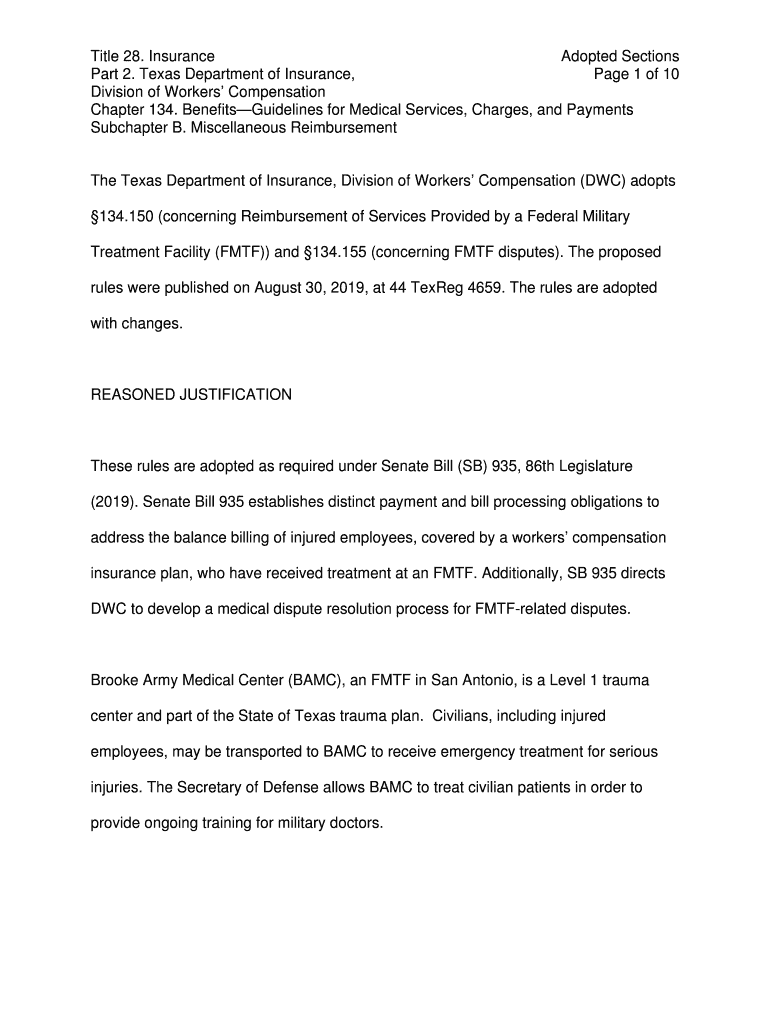 Title 28. Insurance
Part 2. Texas Department of Insurance,
Division of Workers' Compensation
Chapter 134. Benefits—Guidelines for Medical Services, Charges, and Payments
Subchapter B. Miscellaneous Reimbursement

Adopted Sections
Page 1 of 10

The Texas Department of Insurance, Division of Workers' Compensation (DWC) adopts §134.150 (concerning Reimbursement of Services Provided by a Federal Military Treatment Facility (FMTF)) and §134.155 (concerning FMTF disputes). The proposed rules were published on August 30, 2019, at 44 TexReg 4659. The rules are adopted with changes.

REASONED JUSTIFICATION

These rules are adopted as required under Senate Bill (SB) 935, 86th Legislature (2019). Senate Bill 935 establishes distinct payment and bill processing obligations to address the balance billing of injured employees, covered by a workers' compensation insurance plan, who have received treatment at an FMTF. Additionally, SB 935 directs DWC to develop a medical dispute resolution process for FMTF-related disputes.

Brooke Army Medical Center (BAMC), an FMTF in San Antonio, is a Level 1 trauma center and part of the State of Texas trauma plan. Civilians, including injured employees, may be transported to BAMC to receive emergency treatment for serious injuries. The Secretary of Defense allows BAMC to treat civilian patients in order to provide ongoing training for military doctors.